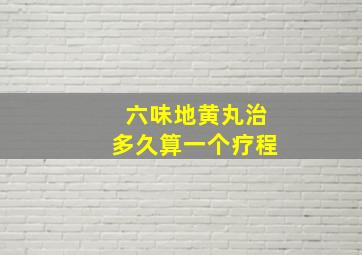 六味地黄丸治
多久算一个疗程